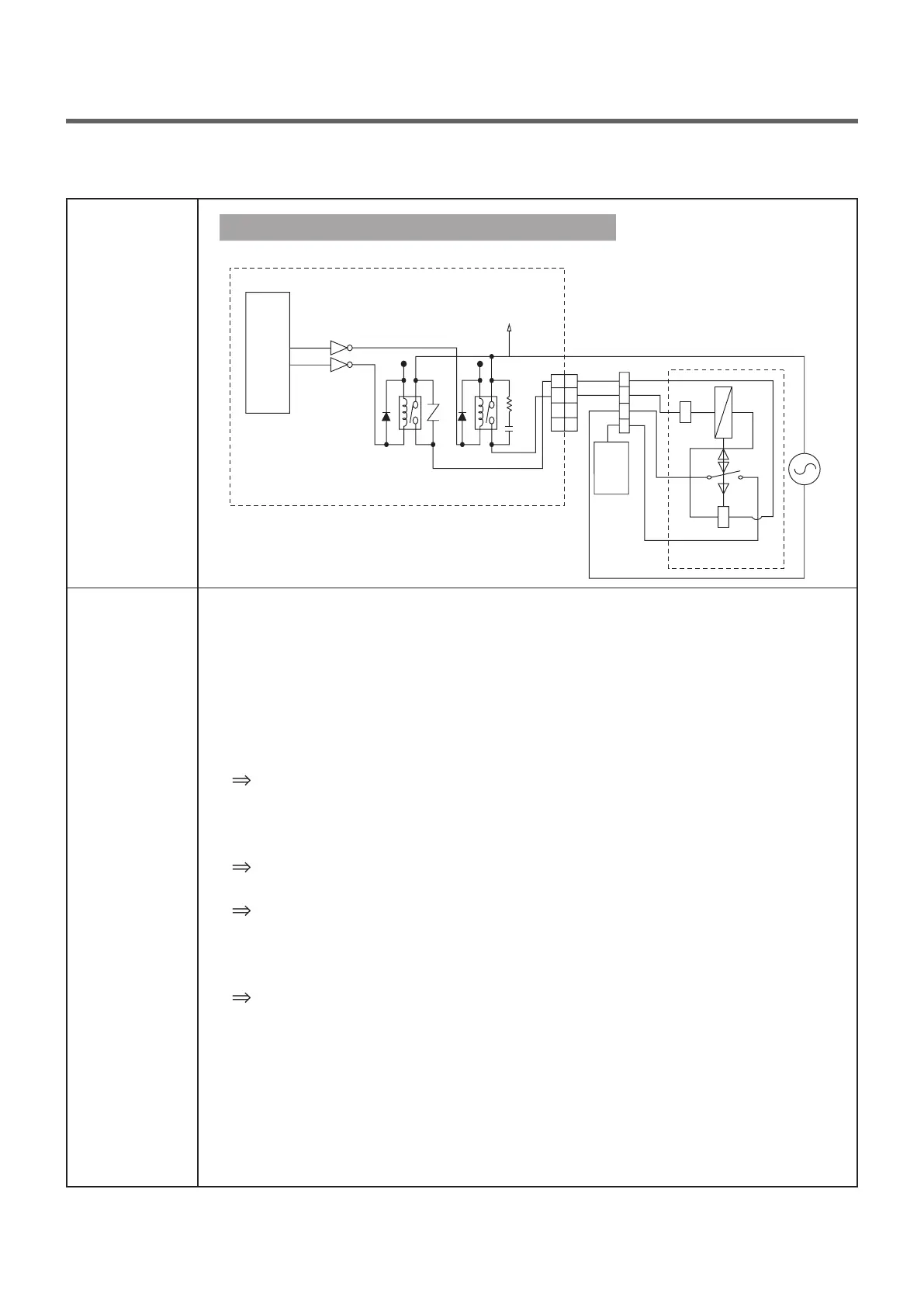 ⇒

⇒

⇒

⇒